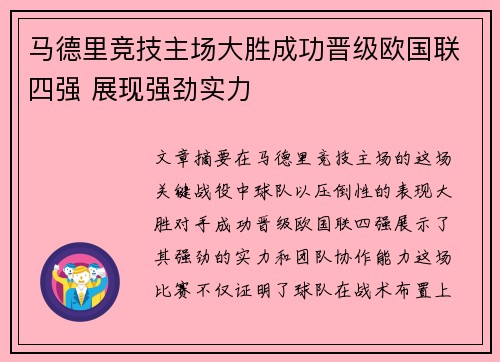 马德里竞技主场大胜成功晋级欧国联四强 展现强劲实力

文章摘要在马德里竞技主场的这场关键战役中球队以压倒性的表现大胜对手成功晋级欧国联四强展示了其强劲的实力和团队协作能力这场比赛不仅证明了球队在战术布置上